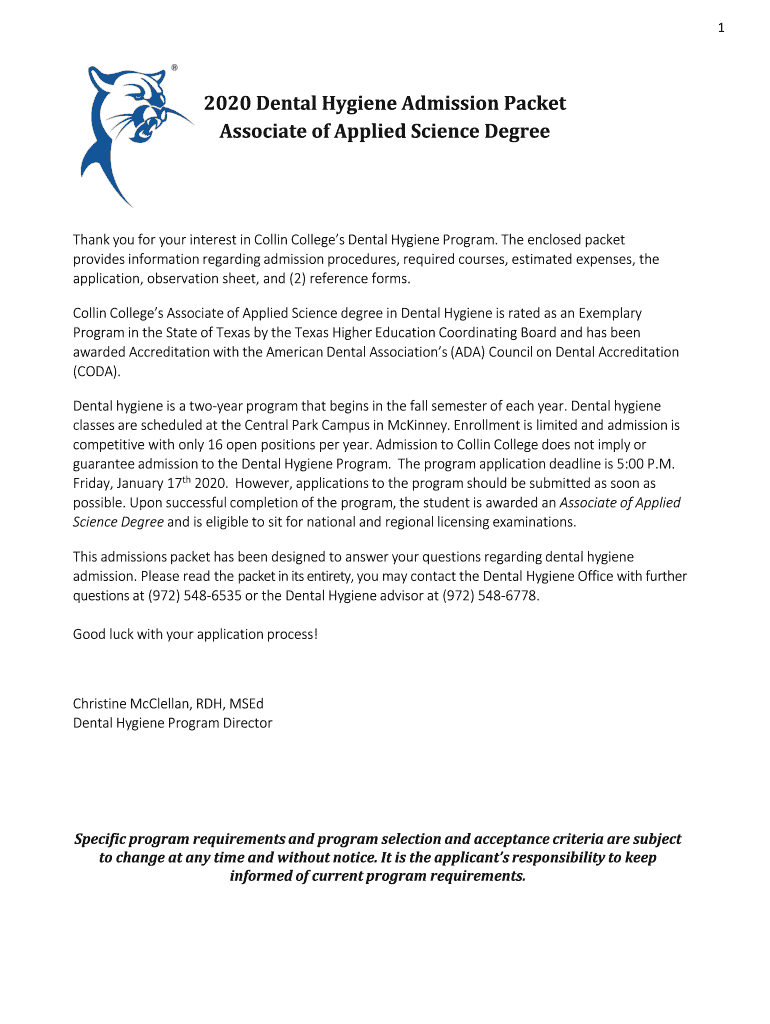 1

®

2020 Dental Hygiene Admission Packet
Associate of Applied Science Degree

Thank you for your interest in Collin College's Dental Hygiene Program. The enclosed packet provides information regarding admission procedures, required courses, estimated expenses, the application, observation sheet, and (2) reference forms.

Collin College's Associate of Applied Science degree in Dental Hygiene is rated as an Exemplary Program in the State of Texas by the Texas Higher Education Coordinating Board and has been awarded Accreditation with the American Dental Association's (ADA) Council on Dental Accreditation (CODA).

Dental hygiene is a two-year program that begins in the fall semester of each year. Dental hygiene classes are scheduled at the Central Park Campus in McKinney. Enrollment is limited and admission is competitive with only 16 open positions per year. Admission to Collin College does not imply or guarantee admission to the Dental Hygiene Program. The program application deadline is 5:00 P.M. Friday, January 17$^{th}$ 2020. However, applications to the program should be submitted as soon as possible. Upon successful completion of the program, the student is awarded an Associate of Applied Science Degree and is eligible to sit for national and regional licensing examinations.

This admissions packet has been designed to answer your questions regarding dental hygiene admission. Please read the packet in its entirety, you may contact the Dental Hygiene Office with further questions at (972) 548-6535 or the Dental Hygiene advisor at (972) 548-6778.

Good luck with your application process!

Christine McClellan, RDH, MSEd
Dental Hygiene Program Director

Specific program requirements and program selection and acceptance criteria are subject to change at any time and without notice. It is the applicant's responsibility to keep informed of current program requirements.